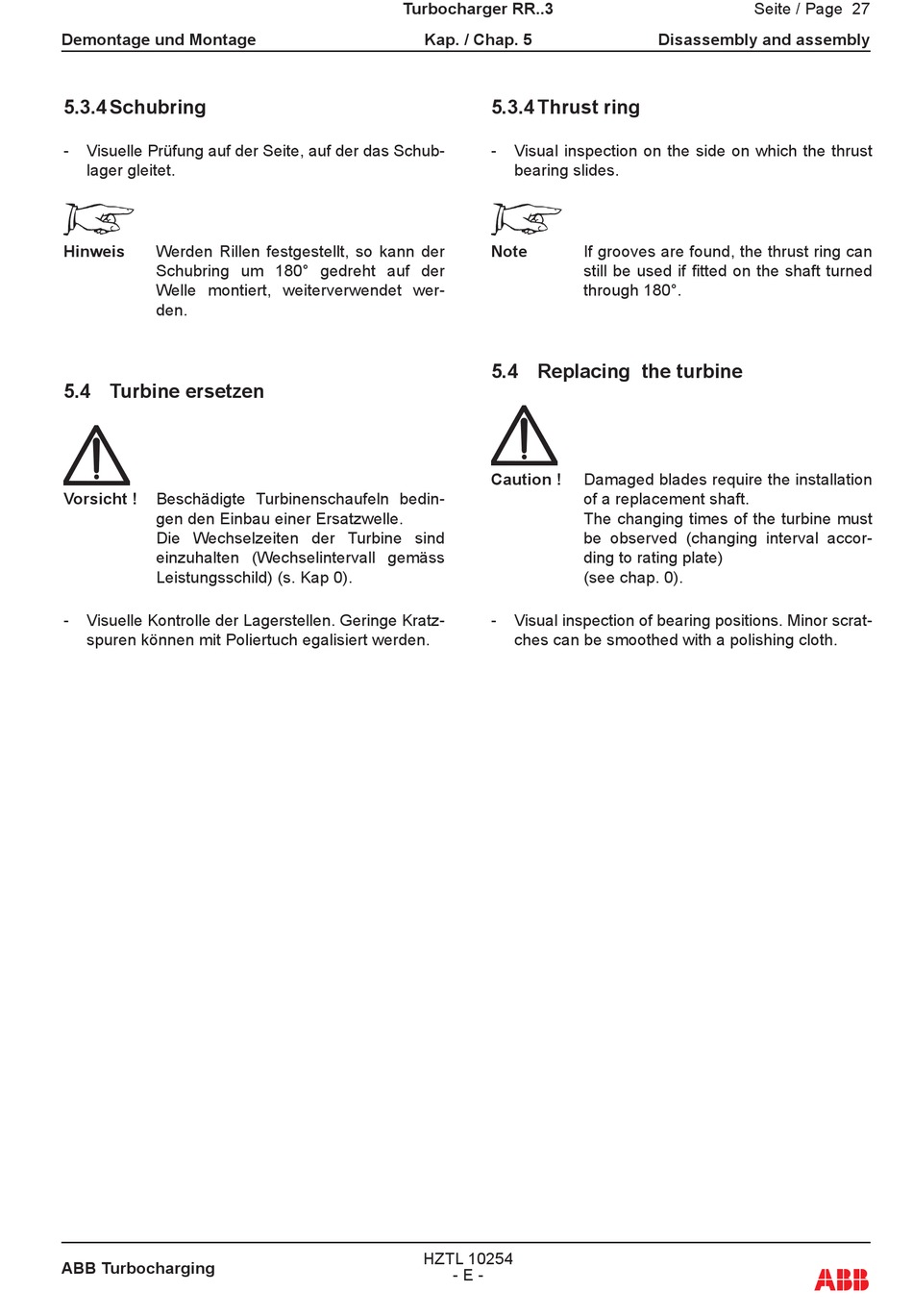 Turbocharger RR..3

Seite / Page 27

Demontage und Montage

Kap. / Chap. 5

Disassembly and assembly

5.3.4 Schubring

- Visuelle Prüfung auf der Seite, auf der das Schublager gleitet.

Hinweis

Werden Rillen festgestellt, so kann der Schubring um 180° gedreht auf der Welle montiert, weiterverwendet werden.

5.4 Turbine ersetzen

Vorsicht !

Beschädigte Turbinenschaufeln bedingen den Einbau einer Ersatzwelle.
Die Wechselzeiten der Turbine sind einzuhalten (Wechselintervall gemäss Leistungsschild) (s. Kap 0).

- Visuelle Kontrolle der Lagerstellen. Geringe Kratzspuren können mit Poliertuch egalisiert werden.

5.3.4 Thrust ring

- Visual inspection on the side on which the thrust bearing slides.

Note

If grooves are found, the thrust ring can still be used if fitted on the shaft turned through 180°.

5.4 Replacing the turbine

Caution !

Damaged blades require the installation of a replacement shaft.
The changing times of the turbine must be observed (changing interval according to rating plate)
(see chap. 0).

- Visual inspection of bearing positions. Minor scratches can be smoothed with a polishing cloth.

ABB Turbocharging

HZTL 10254
- E -

ABB